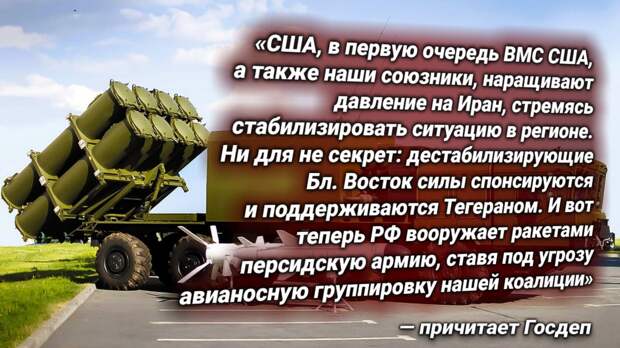 «США, в первую очередь ВМС США, а также наши союзники, наращивают давление на Иран, стремясь стабилизировать ситуацию в регионе. Ни для не секрет: дестабилизирующие Бл. Восток силы спонсируются и поддерживаются Тегераном. И вот теперь РФ вооружает ракетами персидскую армию, ставя под угрозу авианосную группировку нашей коалиции»

— причитает Госдеп